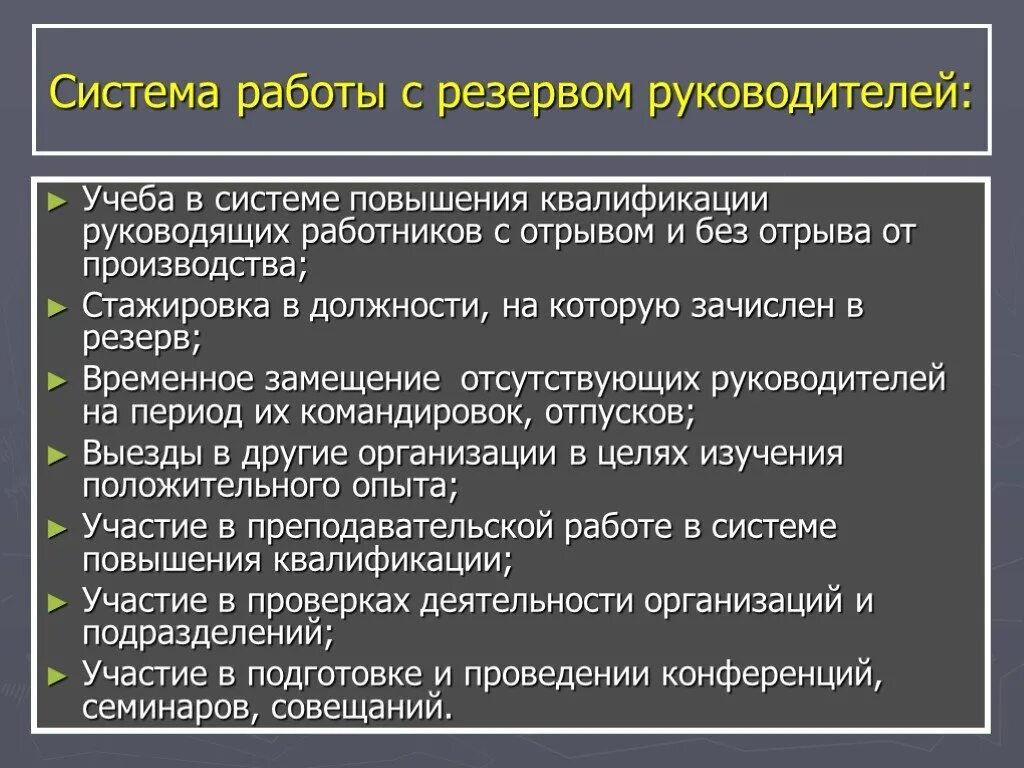 Система работы с резервом руководителей:

► Учеба в системе повышения квалификации руководящих работников с отрывом и без отрыва от производства;
► Стажировка в должности, на которую зачислен в резерв;
► Временное замещение  отсутствующих руководителей на период их командировок, отпусков;
► Выезды в другие организации в целях изучения положительного опыта;
► Участие в преподавательской работе в системе повышения квалификации;
► Участие в проверках деятельности организаций и подразделений;
► Участие в подготовке и проведении конференций, семинаров, совещаний.